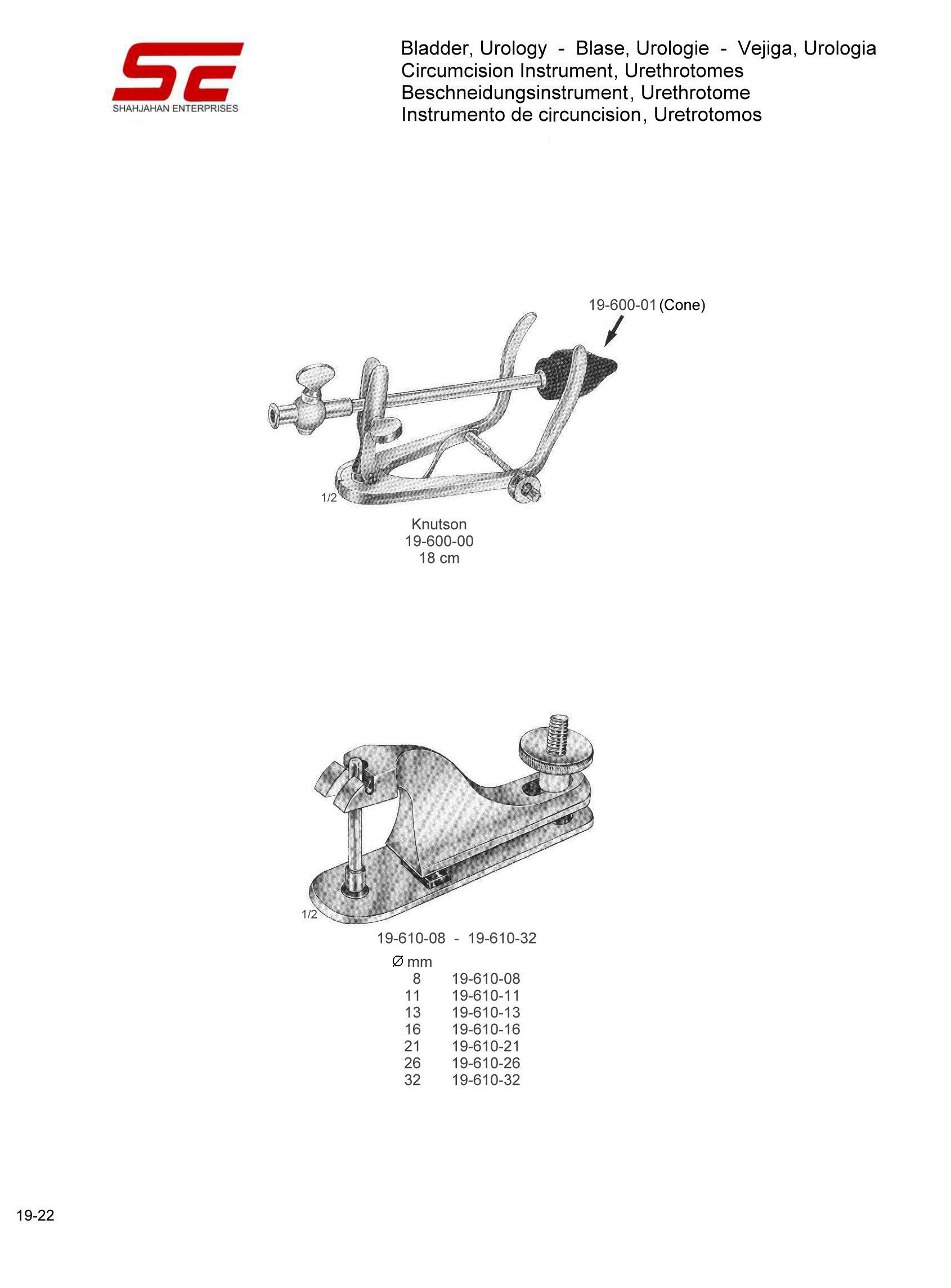 SE
SHAHJAHAN ENTERPRISES

Bladder, Urology - Blase, Urologie - Vejiga, Urologia
Circumcision Instrument, Urethrotomes
Beschneidungsinstrument, Urethrotome
Instrumento de circuncision, Uretrotomos

19-600-01 (Cone)

1/2

Knutson
19-600-00
18 cm

1/2

19-610-08 - 19-610-32

| Ø mm | |
|---|---|
| 8 | 19-610-08 |
| 11 | 19-610-11 |
| 13 | 19-610-13 |
| 16 | 19-610-16 |
| 21 | 19-610-21 |
| 26 | 19-610-26 |
| 32 | 19-610-32 |

19-22